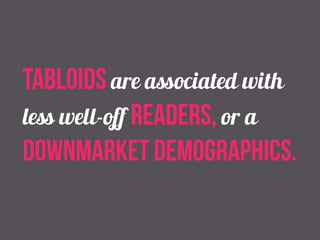 TABLOIDS are associated with less well-off READERS, or a DOWNMARKET DEMOGRAPHICS.